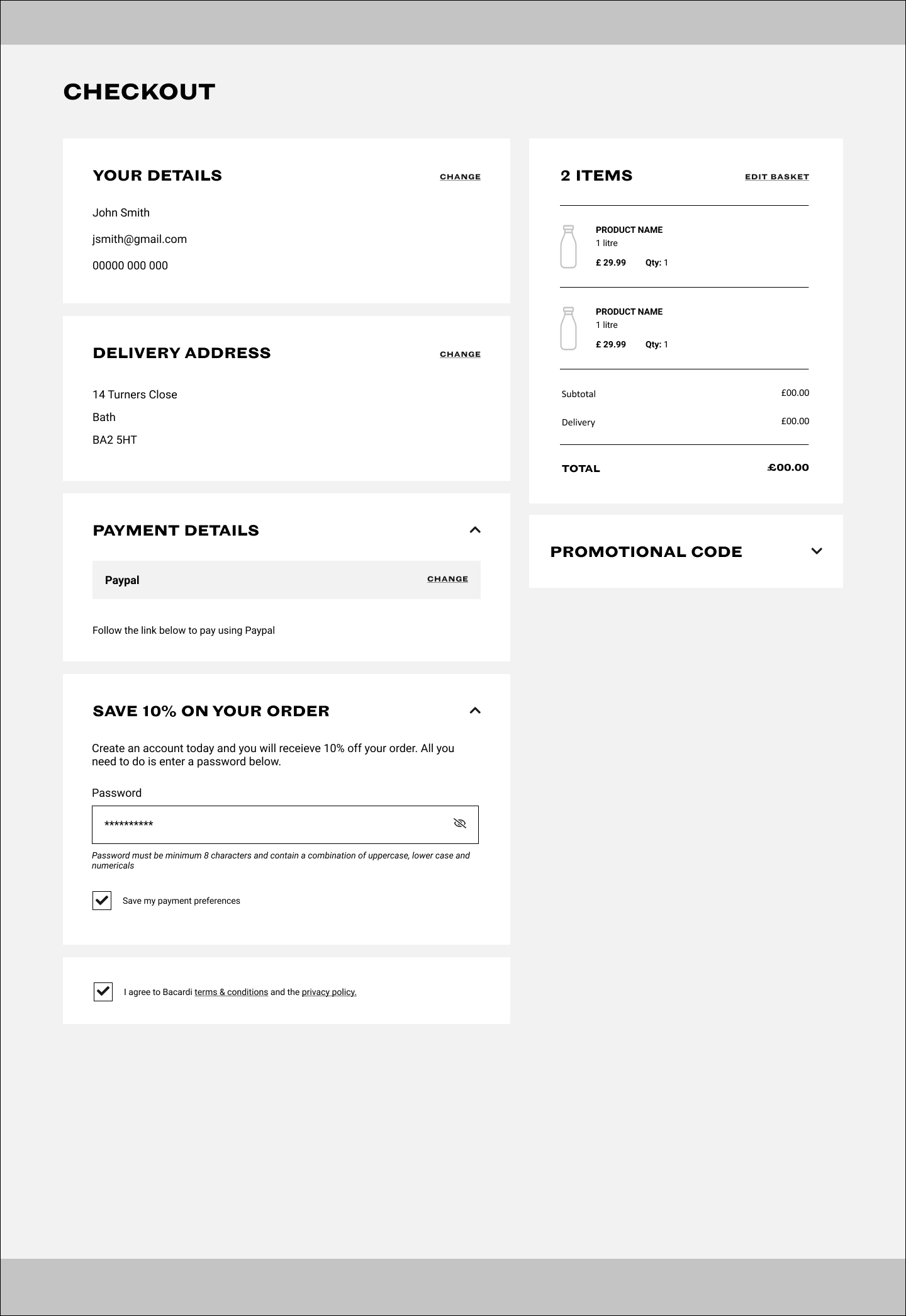 CHECKOUT

YOUR DETAILS
CHANGE

John Smith

jsmith@gmail.com

00000 000 000

DELIVERY ADDRESS
CHANGE

14 Turners Close

Bath

BA2 5HT

PAYMENT DETAILS

Paypal
CHANGE

Follow the link below to pay using Paypal

SAVE 10% ON YOUR ORDER

Create an account today and you will receieve 10% off your order. All you need to do is enter a password below.

Password

**********

Password must be minimum 8 characters and contain a combination of uppercase, lower case and numericals

Save my payment preferences

I agree to Bacardi terms & conditions and the privacy policy.

2 ITEMS
EDIT BASKET

PRODUCT NAME
1 litre
£ 29.99 Qty: 1

PRODUCT NAME
1 litre
£ 29.99 Qty: 1

Subtotal £00.00

Delivery £00.00

TOTAL £00.00

PROMOTIONAL CODE